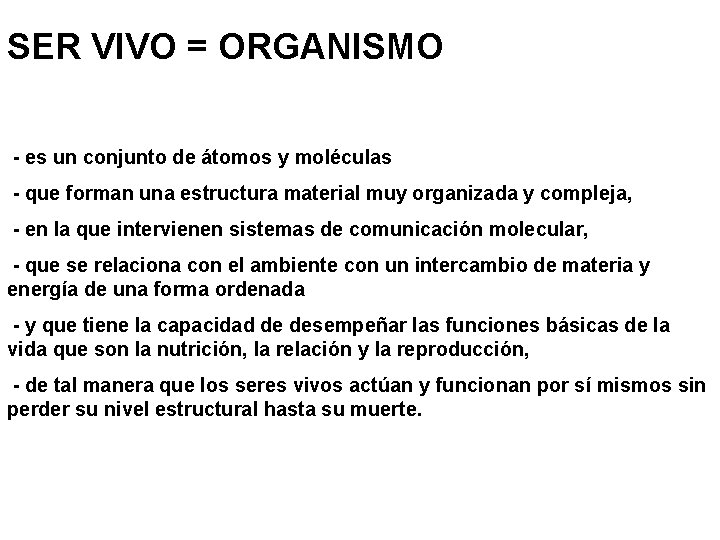 SER VIVO = ORGANISMO

- es un conjunto de átomos y moléculas

- que forman una estructura material muy organizada y compleja,

- en la que intervienen sistemas de comunicación molecular,

- que se relaciona con el ambiente con un intercambio de materia y energía de una forma ordenada

- y que tiene la capacidad de desempeñar las funciones básicas de la vida que son la nutrición, la relación y la reproducción,

- de tal manera que los seres vivos actúan y funcionan por sí mismos sin perder su nivel estructural hasta su muerte.